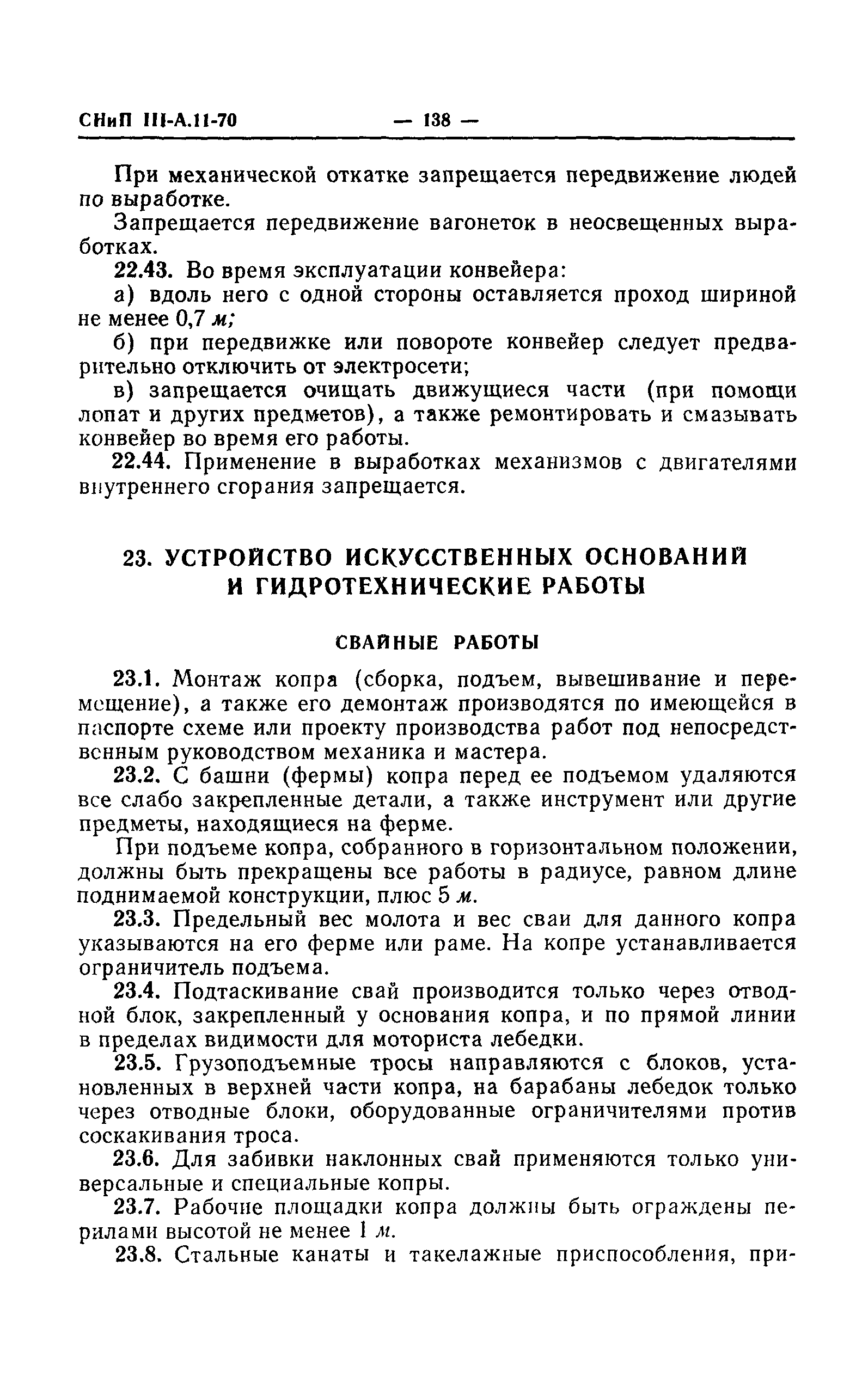 СНиП III-А.11-70 — 138 —

При механической откатке запрещается передвижение людей по выработке.

Запрещается передвижение вагонеток в неосвещенных выработках.

22.43. Во время эксплуатации конвейера:

а) вдоль него с одной стороны оставляется проход шириной не менее 0,7 м;

б) при передвижке или повороте конвейер следует предварительно отключить от электросети;

в) запрещается очищать движущиеся части (при помощи лопат и других предметов), а также ремонтировать и смазывать конвейер во время его работы.

22.44. Применение в выработках механизмов с двигателями внутреннего сгорания запрещается.

23. УСТРОЙСТВО ИСКУССТВЕННЫХ ОСНОВАНИЙ И ГИДРОТЕХНИЧЕСКИЕ РАБОТЫ

СВАЙНЫЕ РАБОТЫ

23.1. Монтаж копра (сборка, подъем, вывешивание и перемещение), а также его демонтаж производятся по имеющейся в паспорте схеме или проекту производства работ под непосредственным руководством механика и мастера.

23.2. С башни (фермы) копра перед ее подъемом удаляются все слабо закрепленные детали, а также инструмент или другие предметы, находящиеся на ферме.

При подъеме копра, собранного в горизонтальном положении, должны быть прекращены все работы в радиусе, равном длине поднимаемой конструкции, плюс 5 м.

23.3. Предельный вес молота и вес сваи для данного копра указываются на его ферме или раме. На копре устанавливается ограничитель подъема.

23.4. Подтаскивание свай производится только через отводной блок, закрепленный у основания копра, и по прямой линии в пределах видимости для моториста лебедки.

23.5. Грузоподъемные тросы направляются с блоков, установленных в верхней части копра, на барабаны лебедок только через отводные блоки, оборудованные ограничителями против соскакивания троса.

23.6. Для забивки наклонных свай применяются только универсальные и специальные копры.

23.7. Рабочие площадки копра должны быть ограждены перилами высотой не менее 1 м.

23.8. Стальные канаты и такелажные приспособления, при-